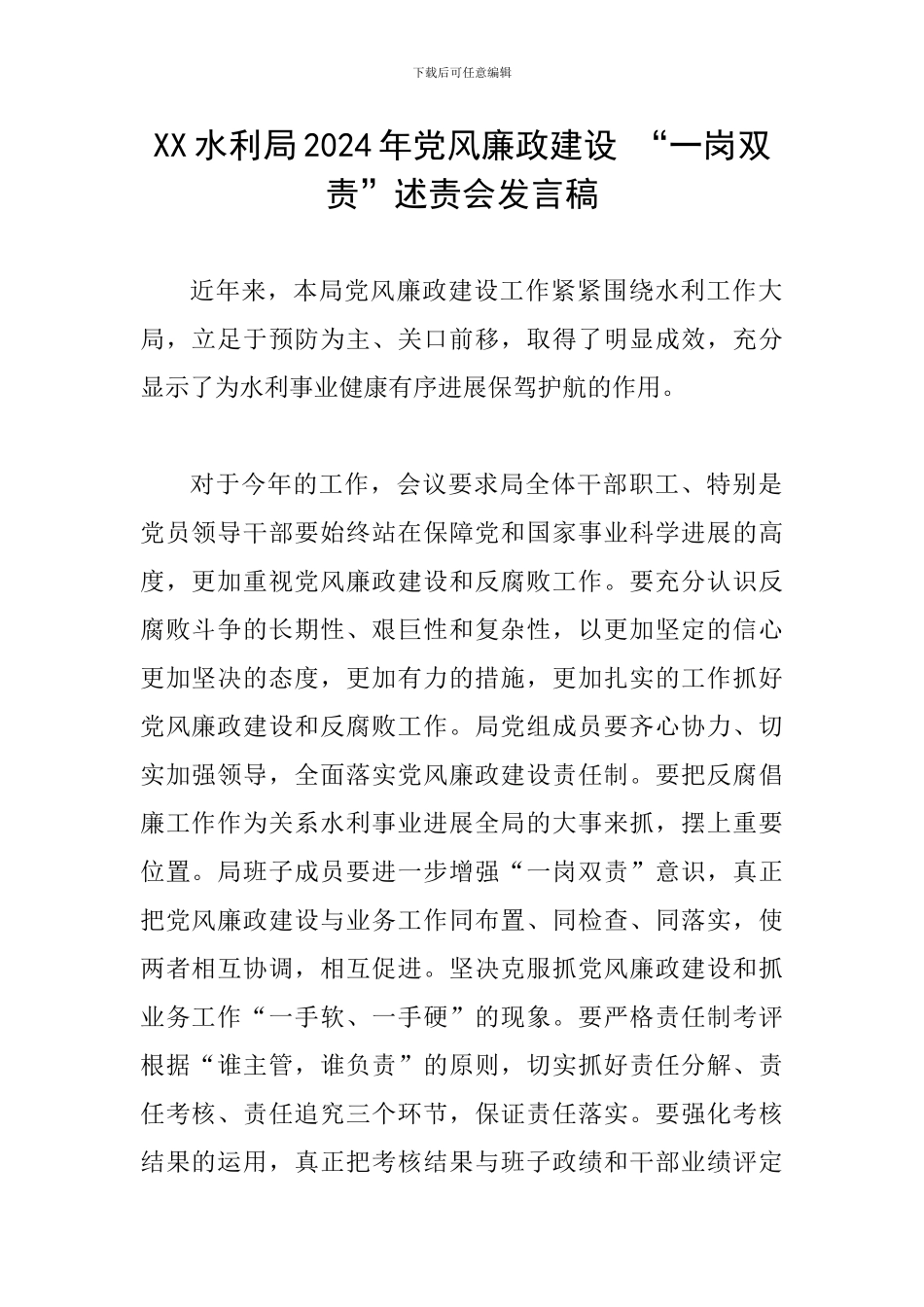 下载后可任意编辑

XX水利局2024年党风廉政建设 “一岗双责”述责会发言稿

近年来，本局党风廉政建设工作紧紧围绕水利工作大局，立足于预防为主、关口前移，取得了明显成效，充分显示了为水利事业健康有序进展保驾护航的作用。

对于今年的工作，会议要求局全体干部职工、特别是党员领导干部要始终站在保障党和国家事业科学进展的高度，更加重视党风廉政建设和反腐败工作。要充分认识反腐败斗争的长期性、艰巨性和复杂性，以更加坚定的信心更加坚决的态度，更加有力的措施，更加扎实的工作抓好党风廉政建设和反腐败工作。局党组成员要齐心协力、切实加强领导，全面落实党风廉政建设责任制。要把反腐倡廉工作作为关系水利事业进展全局的大事来抓，摆上重要位置。局班子成员要进一步增强“一岗双责”意识，真正把党风廉政建设与业务工作同布置、同检查、同落实，使两者相互协调，相互促进。坚决克服抓党风廉政建设和抓业务工作“一手软、一手硬”的现象。要严格责任制考评根据“谁主管，谁负责”的原则，切实抓好责任分解、责任考核、责任追究三个环节，保证责任落实。要强化考核结果的运用，真正把考核结果与班子政绩和干部业绩评定